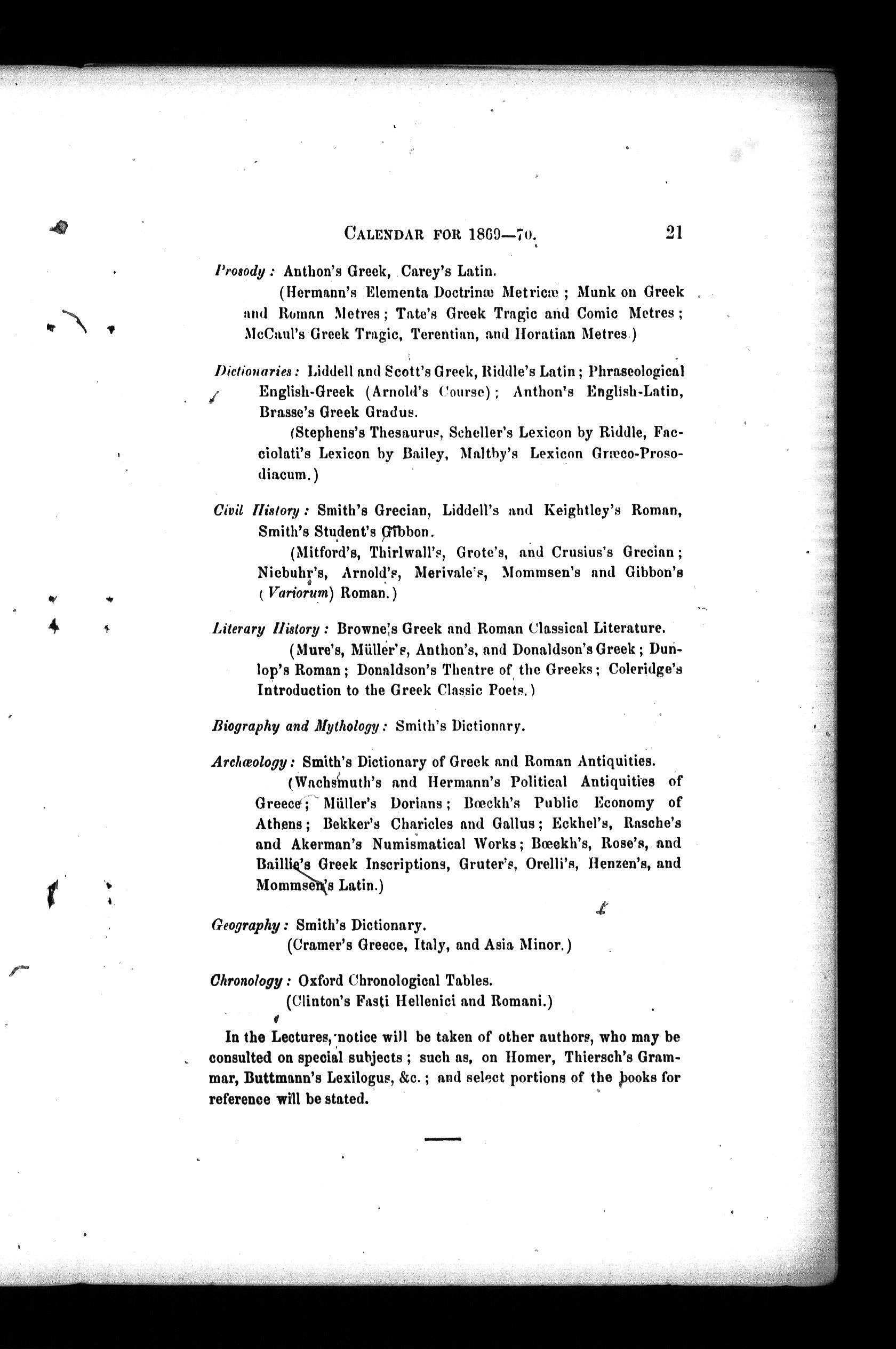 CALENDAR FOR 1869—70. 21

Prosody: Anthon's Greek, Carey's Latin.

(Hermann's Elementa Doctrinæ Metricæ; Munk on Greek and Roman Metres; Tate's Greek Tragic and Comic Metres; McCaul's Greek Tragic, Terentian, and Horatian Metres.)

Dictionaries: Liddell and Scott's Greek, Riddle's Latin; Phraseological English-Greek (Arnold's Course); Anthon's English-Latin, Brasse's Greek Gradus.

(Stephens's Thesaurus, Scheller's Lexicon by Riddle, Facciolati's Lexicon by Bailey, Maltby's Lexicon Græco-Prosodiacum.)

Civil History: Smith's Grecian, Liddell's and Keightley's Roman, Smith's Student's Gibbon.

(Mitford's, Thirlwall's, Grote's, and Crusius's Grecian; Niebuhr's, Arnold's, Merivale's, Mommsen's and Gibbon's (Variorum) Roman.)

Literary History: Browne's Greek and Roman Classical Literature.

(Mure's, Müller's, Anthon's, and Donaldson's Greek; Dunlop's Roman; Donaldson's Theatre of the Greeks; Coleridge's Introduction to the Greek Classic Poets.)

Biography and Mythology: Smith's Dictionary.

Archæology: Smith's Dictionary of Greek and Roman Antiquities.

(Wachsmuth's and Hermann's Political Antiquities of Greece; Müller's Dorians; Bœckh's Public Economy of Athens; Bekker's Charicles and Gallus; Eckhel's, Rasche's and Akerman's Numismatical Works; Bœckh's, Rose's, and Baillie's Greek Inscriptions, Gruter's, Orelli's, Henzen's, and Mommsen's Latin.)

Geography: Smith's Dictionary.

(Cramer's Greece, Italy, and Asia Minor.)

Chronology: Oxford Chronological Tables.

(Clinton's Fasti Hellenici and Romani.)

In the Lectures, notice will be taken of other authors, who may be consulted on special subjects; such as, on Homer, Thiersch's Grammar, Buttmann's Lexilogus, &c.; and select portions of the books for reference will be stated.